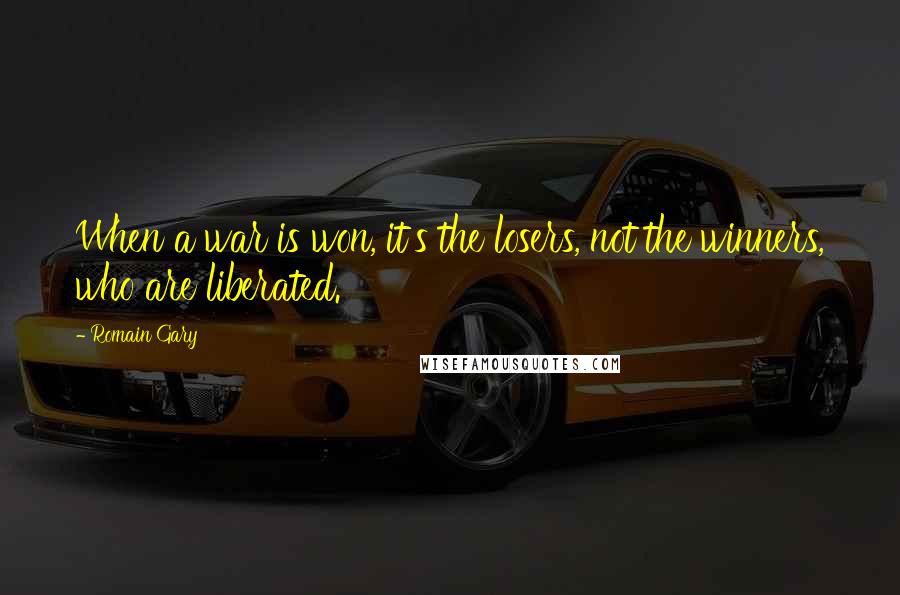 When a war is won, it's the losers, not the winners, who are liberated.

- Romain Gary

WISEFAMOUSQUOTES.COM